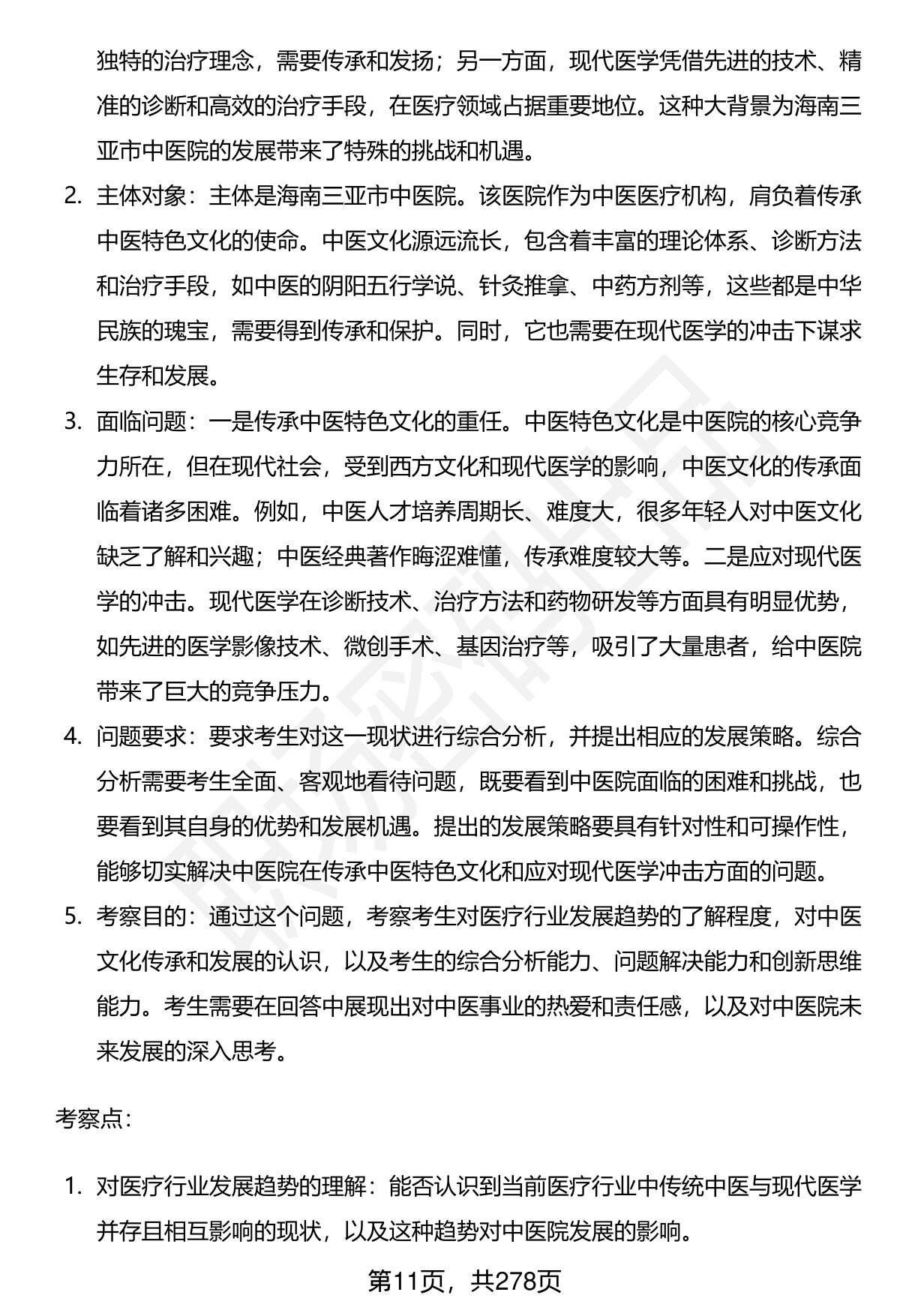 独特的治疗理念，需要传承和发扬；另一方面，现代医学凭借先进的技术、精准的诊断和高效的治疗手段，在医疗领域占据重要地位。这种大背景为海南三亚市中医院的发展带来了特殊的挑战和机遇。

2. 主体对象：主体是海南三亚市中医院。该医院作为中医医疗机构，肩负着传承中医特色文化的使命。中医文化源远流长，包含着丰富的理论体系、诊断方法和治疗手段，如中医的阴阳五行学说、针灸推拿、中药方剂等，这些都是中华民族的瑰宝，需要得到传承和保护。同时，它也需要在现代医学的冲击下谋求生存和发展。

3. 面临问题：一是传承中医特色文化的重任。中医特色文化是中医院的核心竞争力所在，但在现代社会，受到西方文化和现代医学的影响，中医文化的传承面临着诸多困难。例如，中医人才培养周期长、难度大，很多年轻人对中医文化缺乏了解和兴趣；中医经典著作晦涩难懂，传承难度较大等。二是应对现代医学的冲击。现代医学在诊断技术、治疗方法和药物研发等方面具有明显优势，如先进的医学影像技术、微创手术、基因治疗等，吸引了大量患者，给中医院带来了巨大的竞争压力。

4. 问题要求：要求考生对这一现状进行综合分析，并提出相应的发展策略。综合分析需要考生全面、客观地看待问题，既要看到中医院面临的困难和挑战，也要看到其自身的优势和发展机遇。提出的发展策略要具有针对性和可操作性，能够切实解决中医院在传承中医特色文化和应对现代医学冲击方面的问题。

5. 考察目的：通过这个问题，考察考生对医疗行业发展趋势的了解程度，对中医文化传承和发展的认识，以及考生的综合分析能力、问题解决能力和创新思维能力。考生需要在回答中展现出对中医事业的热爱和责任感，以及对中医院未来发展的深入思考。

考察点：

1. 对医疗行业发展趋势的理解：能否认识到当前医疗行业中传统中医与现代医学并存且相互影响的现状，以及这种趋势对中医院发展的影响。

第11页，共278页